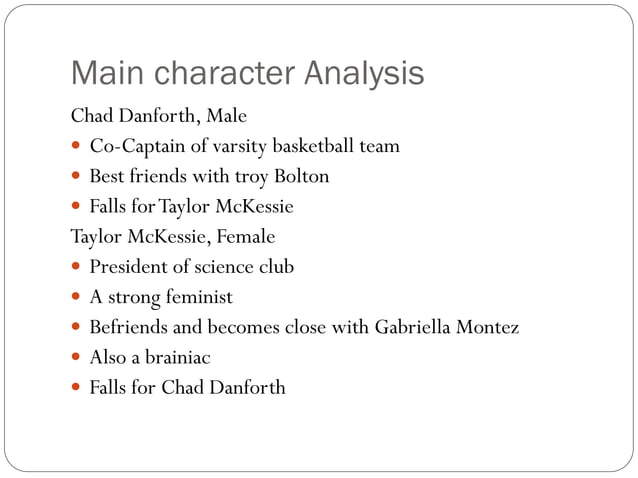 Main character Analysis

Chad Danforth, Male

- Co-Captain of varsity basketball team
- Best friends with troy Bolton
- Falls for Taylor McKessie

Taylor McKessie, Female

- President of science club
- A strong feminist
- Befriends and becomes close with Gabriella Montez
- Also a brainiac
- Falls for Chad Danforth